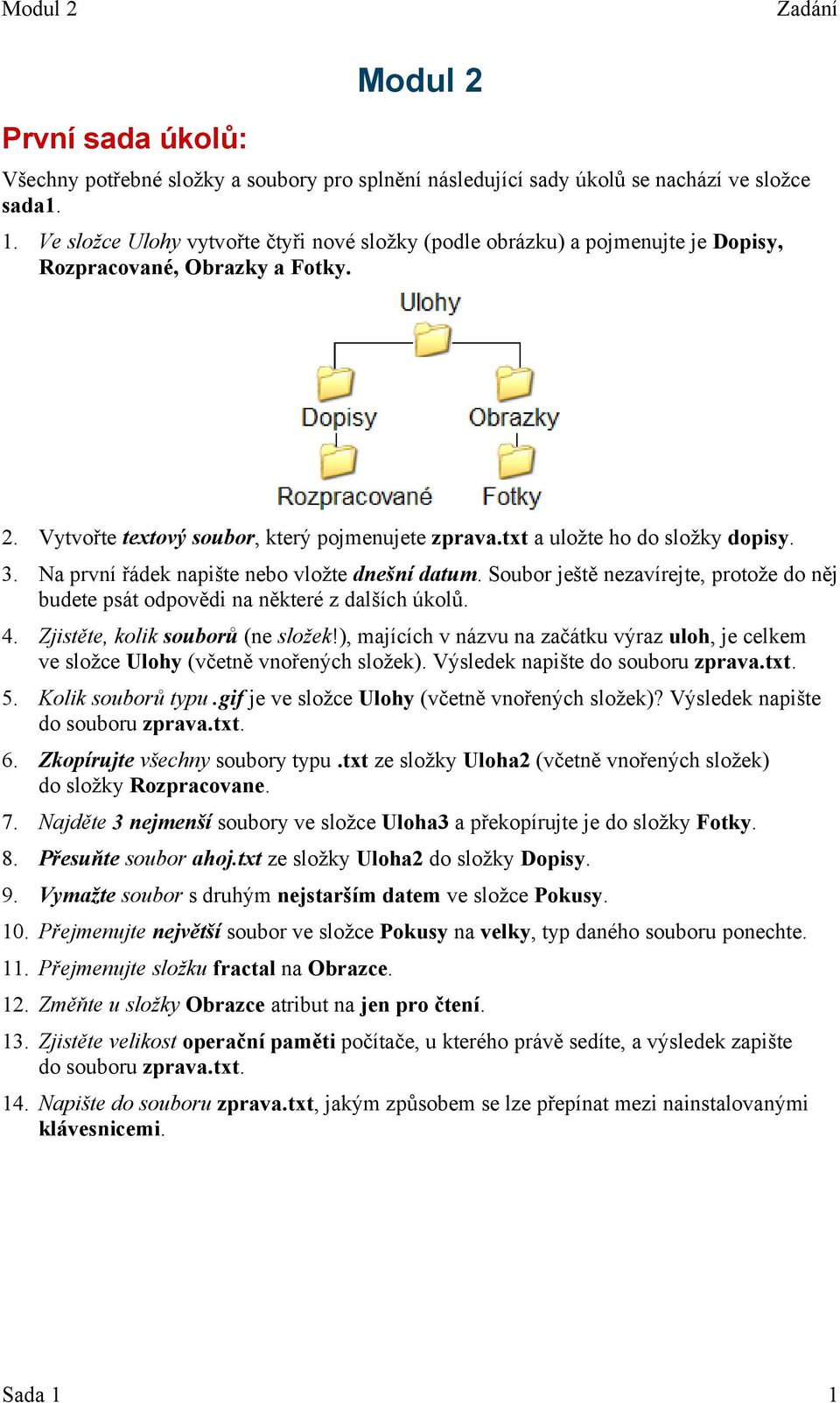 Modul 2 Zadání

Modul 2

První sada úkolů:

Všechny potřebné složky a soubory pro splnění následující sady úkolů se nachází ve složce sada1.

1. Ve složce Ulohy vytvořte čtyři nové složky (podle obrázku) a pojmenujte je Dopisy, Rozpracované, Obrazky a Fotky.

Ulohy
Dopisy
Obrazky
Rozpracované
Fotky

2. Vytvořte textový soubor, který pojmenujete zprava.txt a uložte ho do složky dopisy.

3. Na první řádek napište nebo vložte dnešní datum. Soubor ještě nezavírejte, protože do něj budete psát odpovědi na některé z dalších úkolů.

4. Zjistěte, kolik souborů (ne složek!), majících v názvu na začátku výraz uloh, je celkem ve složce Ulohy (včetně vnořených složek). Výsledek napište do souboru zprava.txt.

5. Kolik souborů typu .gif je ve složce Ulohy (včetně vnořených složek)? Výsledek napište do souboru zprava.txt.

6. Zkopírujte všechny soubory typu .txt ze složky Uloha2 (včetně vnořených složek) do složky Rozpracovane.

7. Najděte 3 nejmenší soubory ve složce Uloha3 a překopírujte je do složky Fotky.

8. Přesuňte soubor ahoj.txt ze složky Uloha2 do složky Dopisy.

9. Vymažte soubor s druhým nejstarším datem ve složce Pokusy.

10. Přejmenujte největší soubor ve složce Pokusy na velky, typ daného souboru ponechte.

11. Přejmenujte složku fractal na Obrazce.

12. Změňte u složky Obrazce atribut na jen pro čtení.

13. Zjistěte velikost operační paměti počítače, u kterého právě sedíte, a výsledek zapište do souboru zprava.txt.

14. Napište do souboru zprava.txt, jakým způsobem se lze přepínat mezi nainstalovanými klávesnicemi.

Sada 1 1